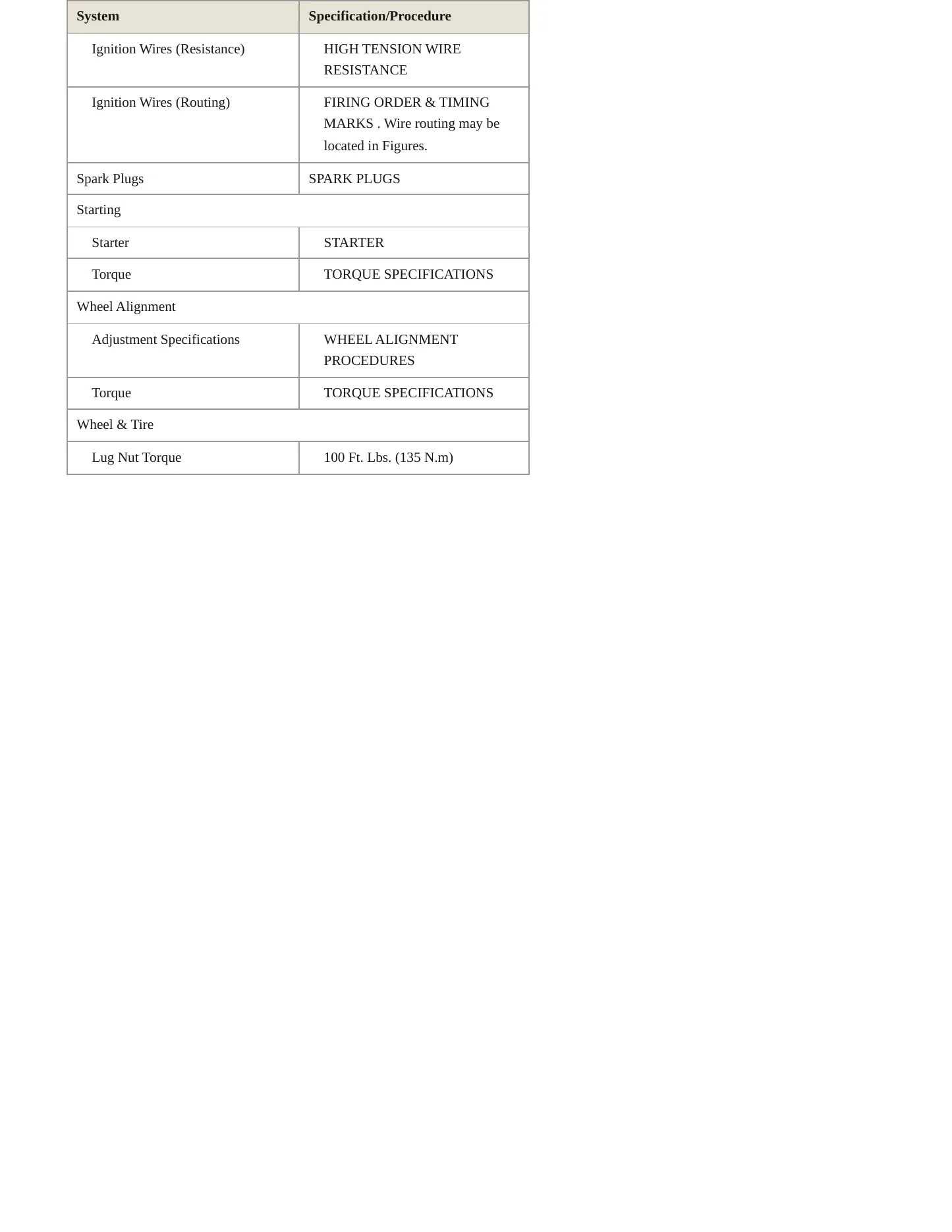 | System | Specification/Procedure |
|---|---|
| Ignition Wires (Resistance) | HIGH TENSION WIRE RESISTANCE |
| Ignition Wires (Routing) | FIRING ORDER & TIMING MARKS . Wire routing may be located in Figures. |
| Spark Plugs | SPARK PLUGS |
| Starting | |
| Starter | STARTER |
| Torque | TORQUE SPECIFICATIONS |
| Wheel Alignment | |
| Adjustment Specifications | WHEEL ALIGNMENT PROCEDURES |
| Torque | TORQUE SPECIFICATIONS |
| Wheel & Tire | |
| Lug Nut Torque | 100 Ft. Lbs. (135 N.m) |